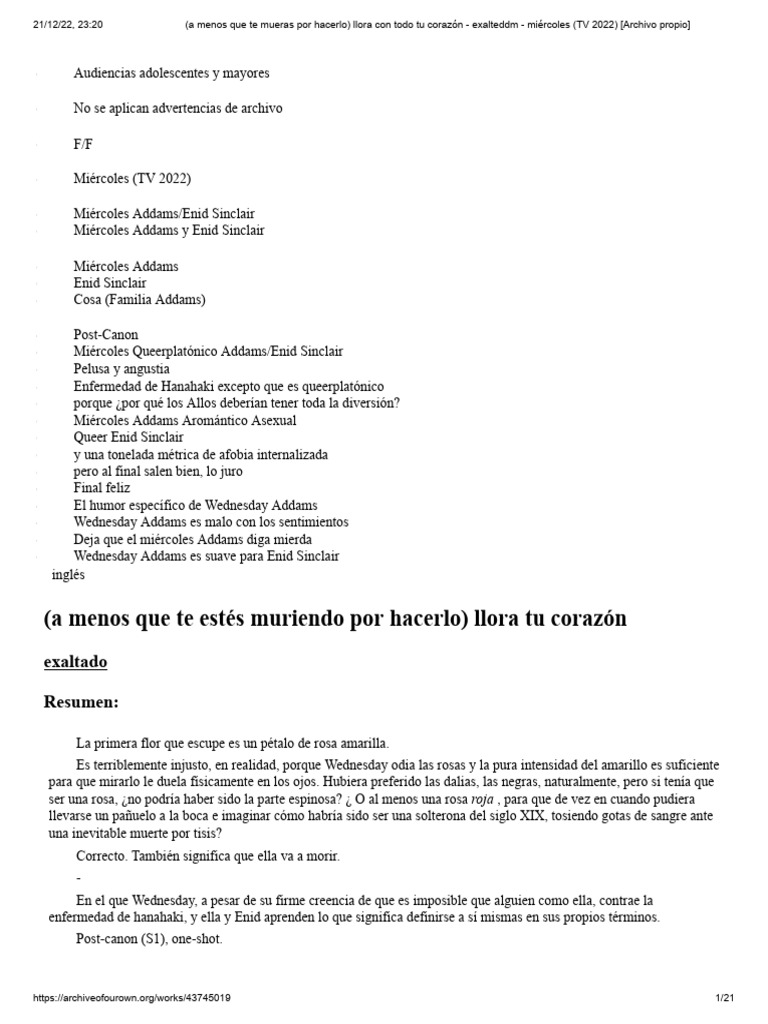 21/12/22, 23:20 (a menos que te mueras por hacerlo) llora con todo tu corazón - exalteddm - miércoles (TV 2022) [Archivo propio]

Audiencias adolescentes y mayores

No se aplican advertencias de archivo

F/F

Miércoles (TV 2022)

Miércoles Addams/Enid Sinclair
Miércoles Addams y Enid Sinclair

Miércoles Addams
Enid Sinclair
Cosa (Familia Addams)

Post-Canon
Miércoles Queerplatónico Addams/Enid Sinclair
Pelusa y angustia
Enfermedad de Hanahaki excepto que es queerplatónico
porque ¿por qué los Allos deberían tener toda la diversión?
Miércoles Addams Aromántico Asexual
Queer Enid Sinclair
y una tonelada métrica de afobia internalizada
pero al final salen bien, lo juro
Final feliz
El humor específico de Wednesday Addams
Wednesday Addams es malo con los sentimientos
Deja que el miércoles Addams diga mierda
Wednesday Addams es suave para Enid Sinclair
inglés

(a menos que te estés muriendo por hacerlo) llora tu corazón

exaltado

Resumen:

La primera flor que escupe es un pétalo de rosa amarilla.

Es terriblemente injusto, en realidad, porque Wednesday odia las rosas y la pura intensidad del amarillo es suficiente para que mirarlo le duela físicamente en los ojos. Hubiera preferido las dalias, las negras, naturalmente, pero si tenía que ser una rosa, ¿no podría haber sido la parte espinosa? ¿ O al menos una rosa roja , para que de vez en cuando pudiera llevarse un pañuelo a la boca e imaginar cómo habría sido ser una solterona del siglo XIX, tosiendo gotas de sangre ante una inevitable muerte por tisis?

Correcto. También significa que ella va a morir.

-

En el que Wednesday, a pesar de su firme creencia de que es imposible que alguien como ella, contrae la enfermedad de hanahaki, y ella y Enid aprenden lo que significa definirse a sí mismas en sus propios términos.

Post-canon (S1), one-shot.

https://archiveofourown.org/works/43745019 1/21